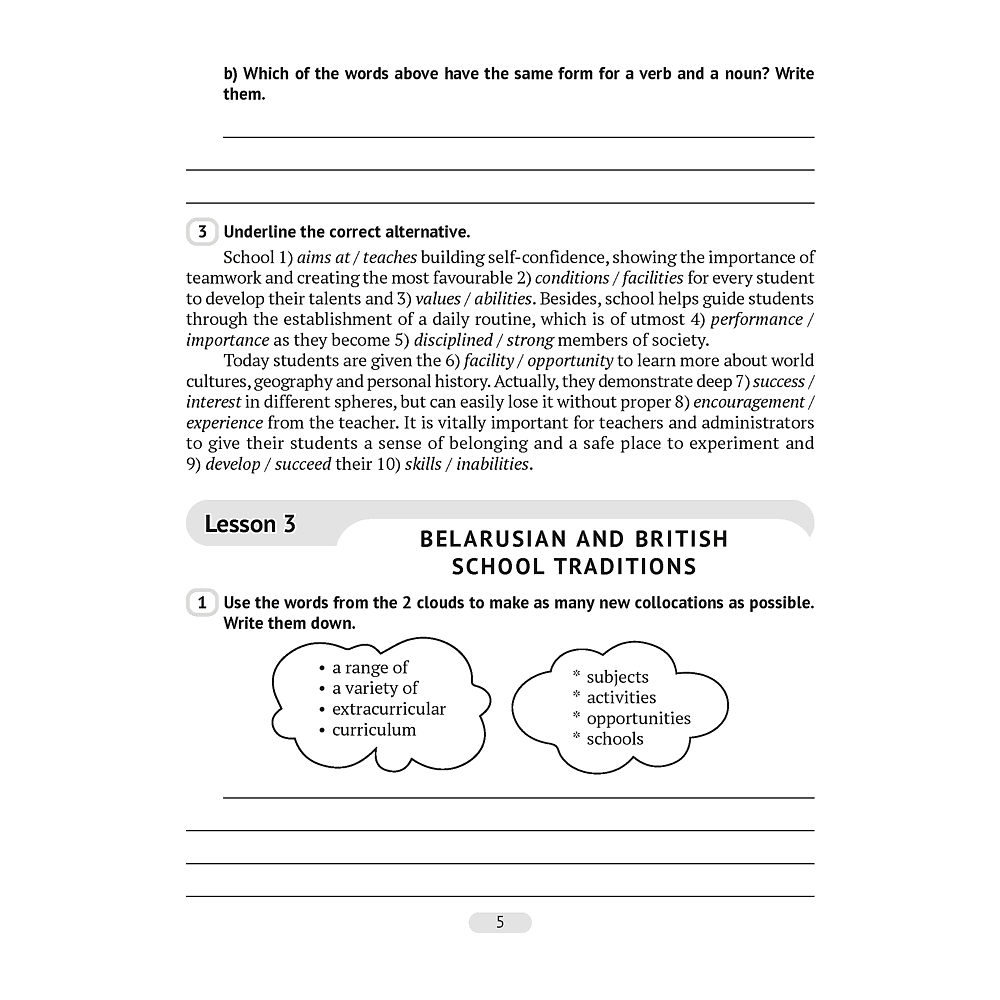 b) Which of the words above have the same form for a verb and a noun? Write them.

____
____
____

3 Underline the correct alternative.

School 1) aims at / teaches building self-confidence, showing the importance of teamwork and creating the most favourable 2) conditions / facilities for every student to develop their talents and 3) values / abilities. Besides, school helps guide students through the establishment of a daily routine, which is of utmost 4) performance / importance as they become 5) disciplined / strong members of society.

Today students are given the 6) facility / opportunity to learn more about world cultures, geography and personal history. Actually, they demonstrate deep 7) success / interest in different spheres, but can easily lose it without proper 8) encouragement / experience from the teacher. It is vitally important for teachers and administrators to give their students a sense of belonging and a safe place to experiment and 9) develop / succeed their 10) skills / inabilities.

Lesson 3

BELARUSIAN AND BRITISH SCHOOL TRADITIONS

1 Use the words from the 2 clouds to make as many new collocations as possible. Write them down.

• a range of
• a variety of
• extracurricular
• curriculum

* subjects
* activities
* opportunities
* schools

____
____
____
____

5